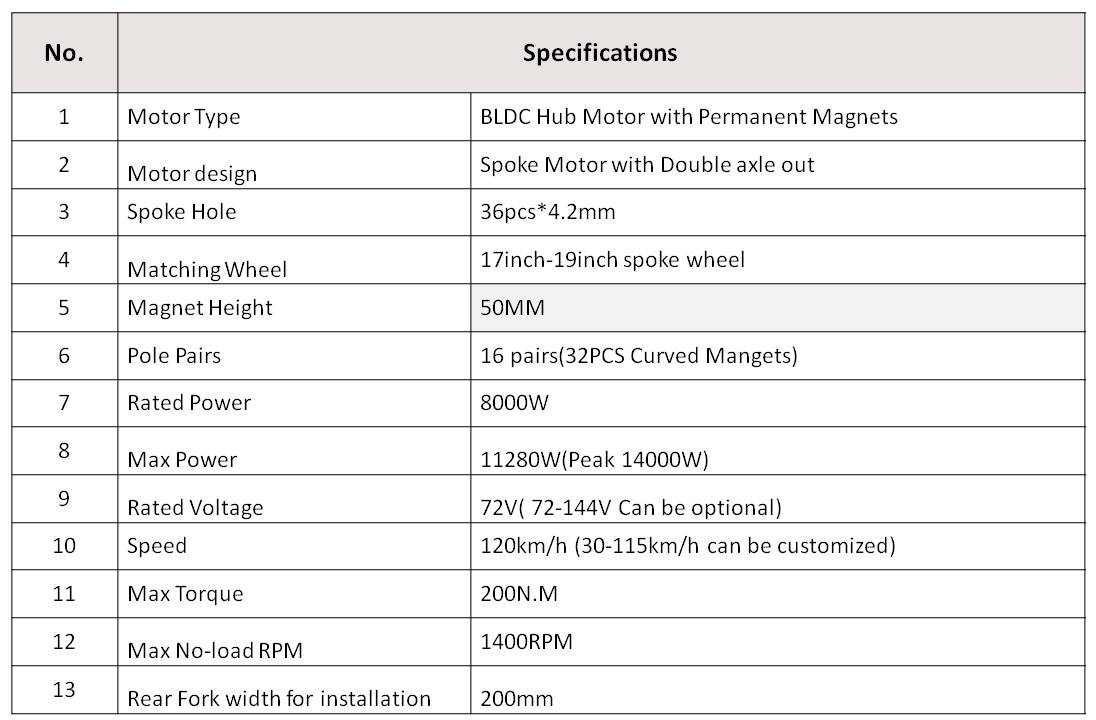 | No. | Specifications | |
|---|---|---|
| 1 | Motor Type | BLDC Hub Motor with Permanent Magnets |
| 2 | Motor design | Spoke Motor with Double axle out |
| 3 | Spoke Hole | 36pcs*4.2mm |
| 4 | Matching Wheel | 17inch-19inch spoke wheel |
| 5 | Magnet Height | 50MM |
| 6 | Pole Pairs | 16 pairs(32PCS Curved Mangets) |
| 7 | Rated Power | 8000W |
| 8 | Max Power | 11280W(Peak 14000W) |
| 9 | Rated Voltage | 72V( 72-144V Can be optional) |
| 10 | Speed | 120km/h (30-115km/h can be customized) |
| 11 | Max Torque | 200N.M |
| 12 | Max No-load RPM | 1400RPM |
| 13 | Rear Fork width for installation | 200mm |